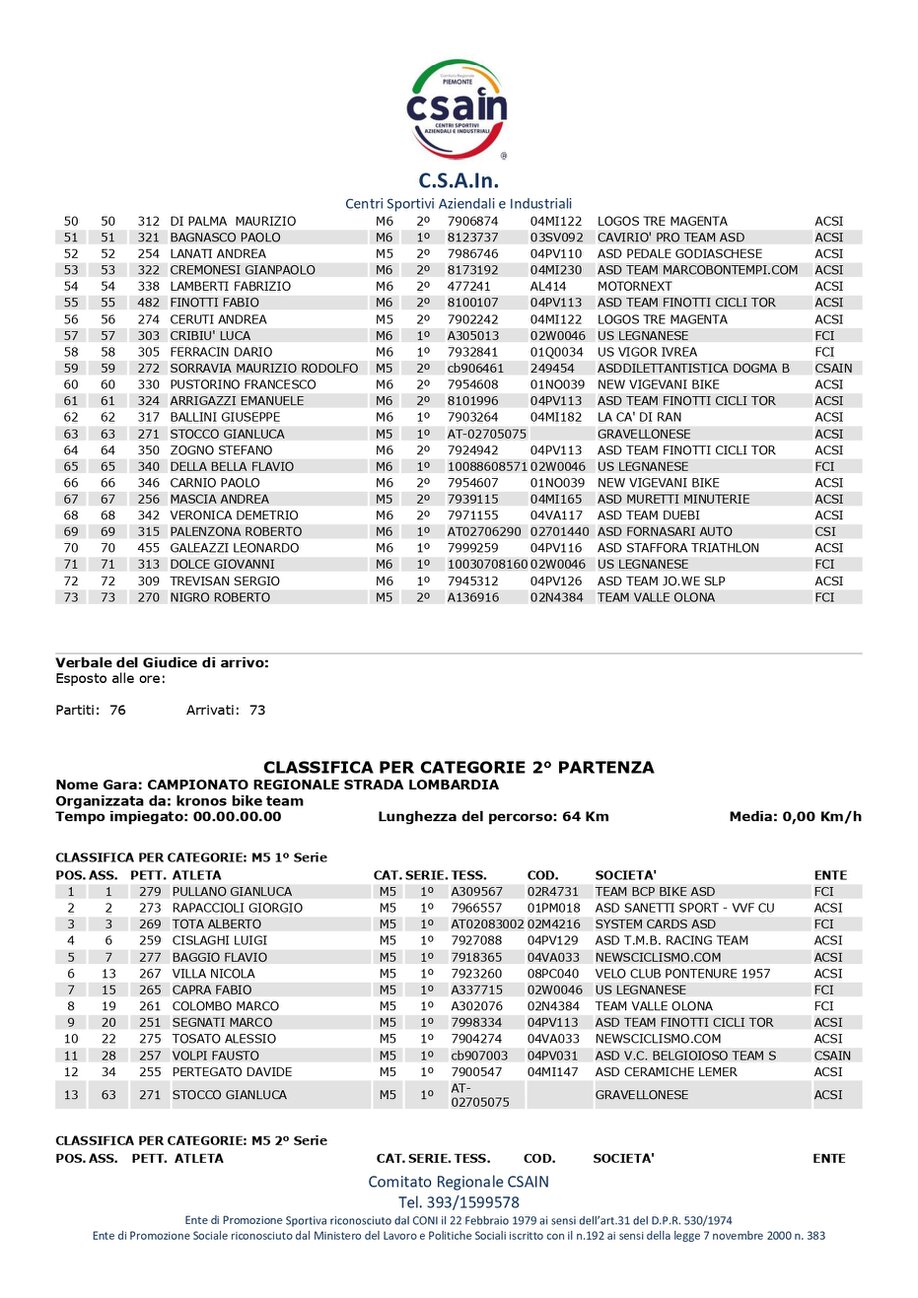 Comitato Regionale PIEMONTE
csain
CENTRI SPORTIVI AZIENDALI E INDUSTRIALI
C.S.A.In.
Centri Sportivi Aziendali e Industriali

| | | | | | | | | | |
|---|---|---|---|---|---|---|---|---|---|
| 50 | 50 | 312 | DI PALMA MAURIZIO | M6 | 2º | 7906874 | 04MI122 | LOGOS TRE MAGENTA | ACSI |
| 51 | 51 | 321 | BAGNASCO PAOLO | M6 | 1º | 8123737 | 03SV092 | CAVIRIO' PRO TEAM ASD | ACSI |
| 52 | 52 | 254 | LANATI ANDREA | M5 | 2º | 7986746 | 04PV110 | ASD PEDALE GODIASCHESE | ACSI |
| 53 | 53 | 322 | CREMONESI GIANPAOLO | M6 | 2º | 8173192 | 04MI230 | ASD TEAM MARCOBONTEMPI.COM | ACSI |
| 54 | 54 | 338 | LAMBERTI FABRIZIO | M6 | 2º | 477241 | AL414 | MOTORNEXT | ACSI |
| 55 | 55 | 482 | FINOTTI FABIO | M6 | 2º | 8100107 | 04PV113 | ASD TEAM FINOTTI CICLI TOR | ACSI |
| 56 | 56 | 274 | CERUTI ANDREA | M5 | 2º | 7902242 | 04MI122 | LOGOS TRE MAGENTA | ACSI |
| 57 | 57 | 303 | CRIBIU' LUCA | M6 | 1º | A305013 | 02W0046 | US LEGNANESE | FCI |
| 58 | 58 | 305 | FERRACIN DARIO | M6 | 1º | 7932841 | 01Q0034 | US VIGOR IVREA | FCI |
| 59 | 59 | 272 | SORRAVIA MAURIZIO RODOLFO | M5 | 2º | cb906461 | 249454 | ASDDILETTANTISTICA DOGMA B | CSAIN |
| 60 | 60 | 330 | PUSTORINO FRANCESCO | M6 | 2º | 7954608 | 01NO039 | NEW VIGEVANI BIKE | ACSI |
| 61 | 61 | 324 | ARRIGAZZI EMANUELE | M6 | 2º | 8101996 | 04PV113 | ASD TEAM FINOTTI CICLI TOR | ACSI |
| 62 | 62 | 317 | BALLINI GIUSEPPE | M6 | 1º | 7903264 | 04MI182 | LA CA' DI RAN | ACSI |
| 63 | 63 | 271 | STOCCO GIANLUCA | M5 | 1º | AT-02705075 | | GRAVELLONESE | ACSI |
| 64 | 64 | 350 | ZOGNO STEFANO | M6 | 2º | 7924942 | 04PV113 | ASD TEAM FINOTTI CICLI TOR | ACSI |
| 65 | 65 | 340 | DELLA BELLA FLAVIO | M6 | 1º | 10088608571 | 02W0046 | US LEGNANESE | FCI |
| 66 | 66 | 346 | CARNIO PAOLO | M6 | 2º | 7954607 | 01NO039 | NEW VIGEVANI BIKE | ACSI |
| 67 | 67 | 256 | MASCIA ANDREA | M5 | 2º | 7939115 | 04MI165 | ASD MURETTI MINUTERIE | ACSI |
| 68 | 68 | 342 | VERONICA DEMETRIO | M6 | 2º | 7971155 | 04VA117 | ASD TEAM DUEBI | ACSI |
| 69 | 69 | 315 | PALENZONA ROBERTO | M6 | 1º | AT02706290 | 02701440 | ASD FORNASARI AUTO | CSI |
| 70 | 70 | 455 | GALEAZZI LEONARDO | M6 | 1º | 7999259 | 04PV116 | ASD STAFFORA TRIATHLON | ACSI |
| 71 | 71 | 313 | DOLCE GIOVANNI | M6 | 1º | 10030708160 | 02W0046 | US LEGNANESE | FCI |
| 72 | 72 | 309 | TREVISAN SERGIO | M6 | 1º | 7945312 | 04PV126 | ASD TEAM JO.WE SLP | ACSI |
| 73 | 73 | 270 | NIGRO ROBERTO | M5 | 2º | A136916 | 02N4384 | TEAM VALLE OLONA | FCI |

Verbale del Giudice di arrivo:
Esposto alle ore:

Partiti: 76 Arrivati: 73

CLASSIFICA PER CATEGORIE 2° PARTENZA
Nome Gara: CAMPIONATO REGIONALE STRADA LOMBARDIA
Organizzata da: kronos bike team
Tempo impiegato: 00.00.00.00 Lunghezza del percorso: 64 Km Media: 0,00 Km/h

CLASSIFICA PER CATEGORIE: M5 1º Serie

| POS. | ASS. | PETT. | ATLETA | CAT. | SERIE. | TESS. | COD. | SOCIETA' | ENTE |
|---|---|---|---|---|---|---|---|---|---|
| 1 | 1 | 279 | PULLANO GIANLUCA | M5 | 1º | A309567 | 02R4731 | TEAM BCP BIKE ASD | FCI |
| 2 | 2 | 273 | RAPACCIOLI GIORGIO | M5 | 1º | 7966557 | 01PM018 | ASD SANETTI SPORT - VVF CU | ACSI |
| 3 | 3 | 269 | TOTA ALBERTO | M5 | 1º | AT02083002 | 02M4216 | SYSTEM CARDS ASD | FCI |
| 4 | 6 | 259 | CISLAGHI LUIGI | M5 | 1º | 7927088 | 04PV129 | ASD T.M.B. RACING TEAM | ACSI |
| 5 | 7 | 277 | BAGGIO FLAVIO | M5 | 1º | 7918365 | 04VA033 | NEWSCICLISMO.COM | ACSI |
| 6 | 13 | 267 | VILLA NICOLA | M5 | 1º | 7923260 | 08PC040 | VELO CLUB PONTENURE 1957 | ACSI |
| 7 | 15 | 265 | CAPRA FABIO | M5 | 1º | A337715 | 02W0046 | US LEGNANESE | FCI |
| 8 | 19 | 261 | COLOMBO MARCO | M5 | 1º | A302076 | 02N4384 | TEAM VALLE OLONA | FCI |
| 9 | 20 | 251 | SEGNATI MARCO | M5 | 1º | 7998334 | 04PV113 | ASD TEAM FINOTTI CICLI TOR | ACSI |
| 10 | 22 | 275 | TOSATO ALESSIO | M5 | 1º | 7904274 | 04VA033 | NEWSCICLISMO.COM | ACSI |
| 11 | 28 | 257 | VOLPI FAUSTO | M5 | 1º | cb907003 | 04PV031 | ASD V.C. BELGIOIOSO TEAM S | CSAIN |
| 12 | 34 | 255 | PERTEGATO DAVIDE | M5 | 1º | 7900547 | 04MI147 | ASD CERAMICHE LEMER | ACSI |
| 13 | 63 | 271 | STOCCO GIANLUCA | M5 | 1º | AT-02705075 | | GRAVELLONESE | ACSI |

CLASSIFICA PER CATEGORIE: M5 2º Serie
POS. ASS. PETT. ATLETA CAT. SERIE. TESS. COD. SOCIETA' ENTE

Comitato Regionale CSAIN
Tel. 393/1599578
Ente di Promozione Sportiva riconosciuto dal CONI il 22 Febbraio 1979 ai sensi dell'art.31 del D.P.R. 530/1974
Ente di Promozione Sociale riconosciuto dal Ministero del Lavoro e Politiche Sociali iscritto con il n.192 ai sensi della legge 7 novembre 2000 n. 383